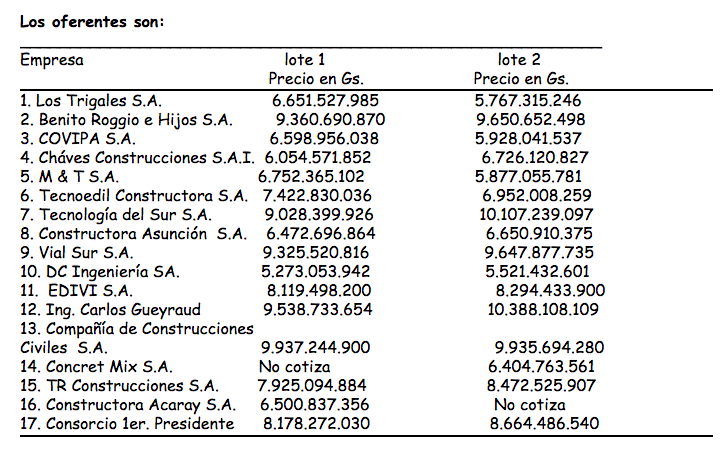 **Los oferentes son:**

| Empresa | lote 1 Precio en Gs. | lote 2 Precio en Gs. |
|---|---|---|
| 1. Los Trigales S.A. | 6.651.527.985 | 5.767.315.246 |
| 2. Benito Roggio e Hijos S.A. | 9.360.690.870 | 9.650.652.498 |
| 3. COVIPA S.A. | 6.598.956.038 | 5.928.041.537 |
| 4. Cháves Construcciones S.A.I. | 6.054.571.852 | 6.726.120.827 |
| 5. M & T S.A. | 6.752.365.102 | 5.877.055.781 |
| 6. Tecnoedil Constructora S.A. | 7.422.830.036 | 6.952.008.259 |
| 7. Tecnología del Sur S.A. | 9.028.399.926 | 10.107.239.097 |
| 8. Constructora Asunción S.A. | 6.472.696.864 | 6.650.910.375 |
| 9. Vial Sur S.A. | 9.325.520.816 | 9.647.877.735 |
| 10. DC Ingeniería SA. | 5.273.053.942 | 5.521.432.601 |
| 11. EDIVI S.A. | 8.119.498.200 | 8.294.433.900 |
| 12. Ing. Carlos Gueyraud | 9.538.733.654 | 10.388.108.109 |
| 13. Compañía de Construcciones Civiles S.A. | 9.937.244.900 | 9.935.694.280 |
| 14. Concret Mix S.A. | No cotiza | 6.404.763.561 |
| 15. TR Construcciones S.A. | 7.925.094.884 | 8.472.525.907 |
| 16. Constructora Acaray S.A. | 6.500.837.356 | No cotiza |
| 17. Consorcio 1er. Presidente | 8.178.272.030 | 8.664.486.540 |